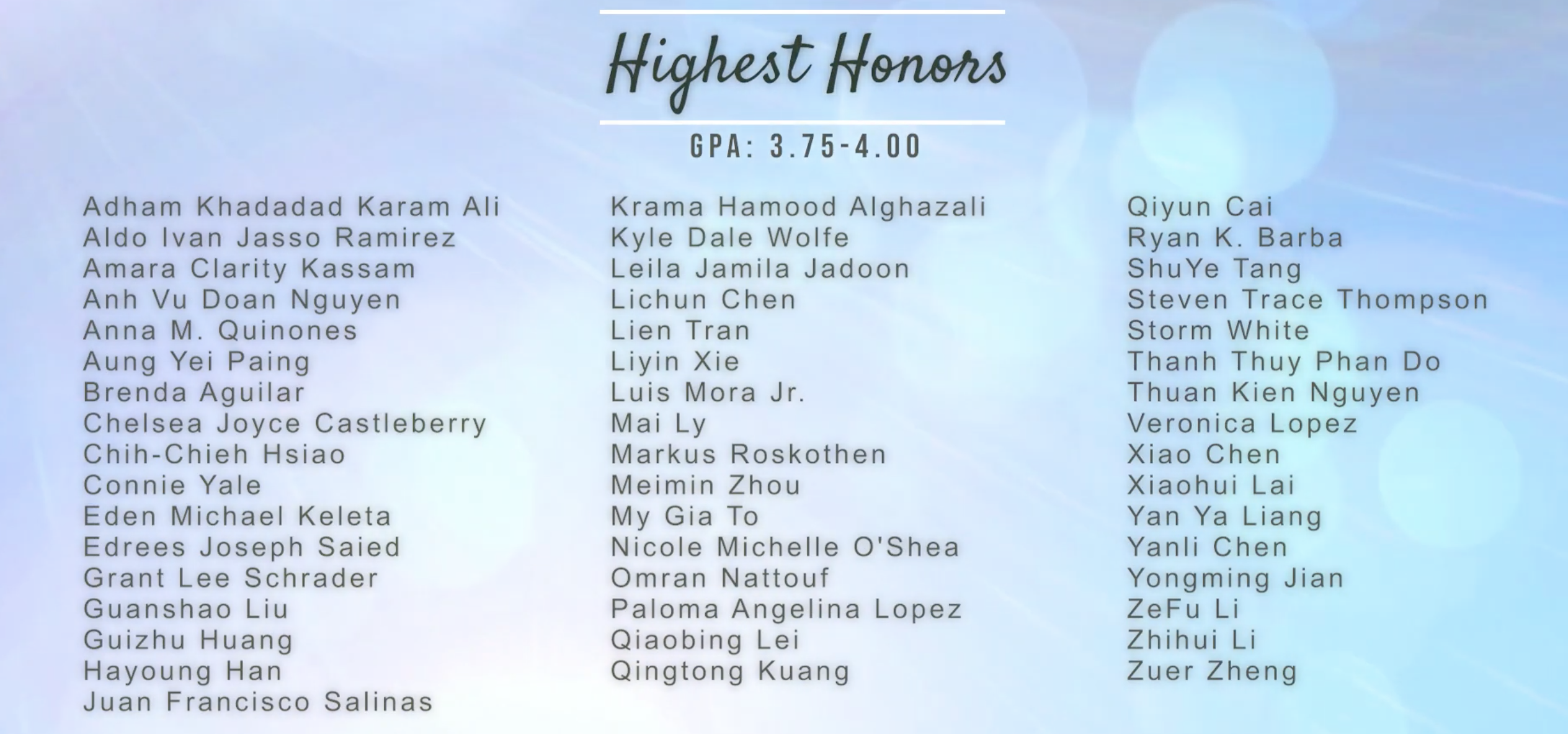 Highest Honors

GPA: 3.75-4.00

Adham Khadadad Karam Ali
Aldo Ivan Jasso Ramirez
Amara Clarity Kassam
Anh Vu Doan Nguyen
Anna M. Quinones
Aung Yei Paing
Brenda Aguilar
Chelsea Joyce Castleberry
Chih-Chieh Hsiao
Connie Yale
Eden Michael Keleta
Edrees Joseph Saied
Grant Lee Schrader
Guanshao Liu
Guizhu Huang
Hayoung Han
Juan Francisco Salinas

Krama Hamood Alghazali
Kyle Dale Wolfe
Leila Jamila Jadoon
Lichun Chen
Lien Tran
Liyin Xie
Luis Mora Jr.
Mai Ly
Markus Roskothen
Meimin Zhou
My Gia To
Nicole Michelle O'Shea
Omran Nattouf
Paloma Angelina Lopez
Qiaobing Lei
Qingtong Kuang

Qiyun Cai
Ryan K. Barba
ShuYe Tang
Steven Trace Thompson
Storm White
Thanh Thuy Phan Do
Thuan Kien Nguyen
Veronica Lopez
Xiao Chen
Xiaohui Lai
Yan Ya Liang
Yanli Chen
Yongming Jian
ZeFu Li
Zhihui Li
Zuer Zheng